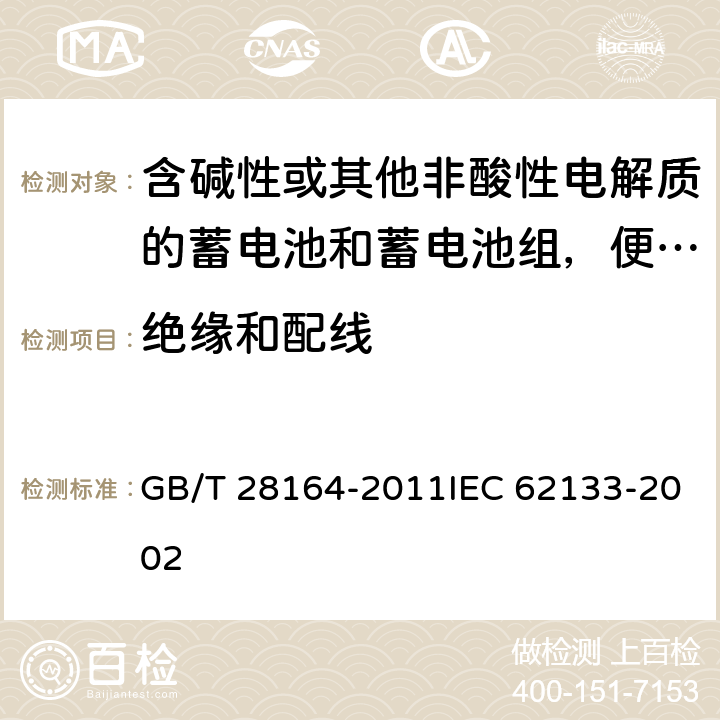 MA CNAS ilac-MRA

检测对象： 含碱性或其他非酸性电解质的蓄电池和蓄电池组，便…

检测项目： 绝缘和配线

检测标准： GB/T 28164-2011IEC 62133-2002

百检 Baijiantest.com

做检测 上百检
400-151-7153